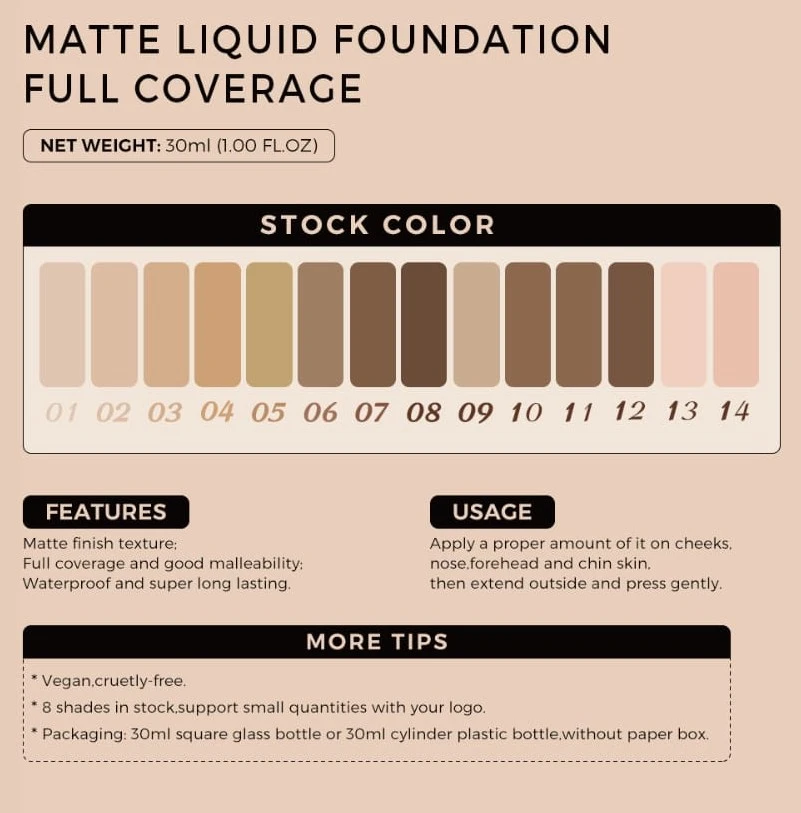 MATTE LIQUID FOUNDATION
FULL COVERAGE

NET WEIGHT: 30ml (1.00 FL.OZ)

STOCK COLOR

01 02 03 04 05 06 07 08 09 10 11 12 13 14

FEATURES

Matte finish texture;
Full coverage and good malleability;
Waterproof and super long lasting.

USAGE

Apply a proper amount of it on cheeks, nose,forehead and chin skin, then extend outside and press gently.

MORE TIPS

* Vegan,cruetly-free.
* 8 shades in stock,support small quantities with your logo.
* Packaging: 30ml square glass bottle or 30ml cylinder plastic bottle,without paper box.